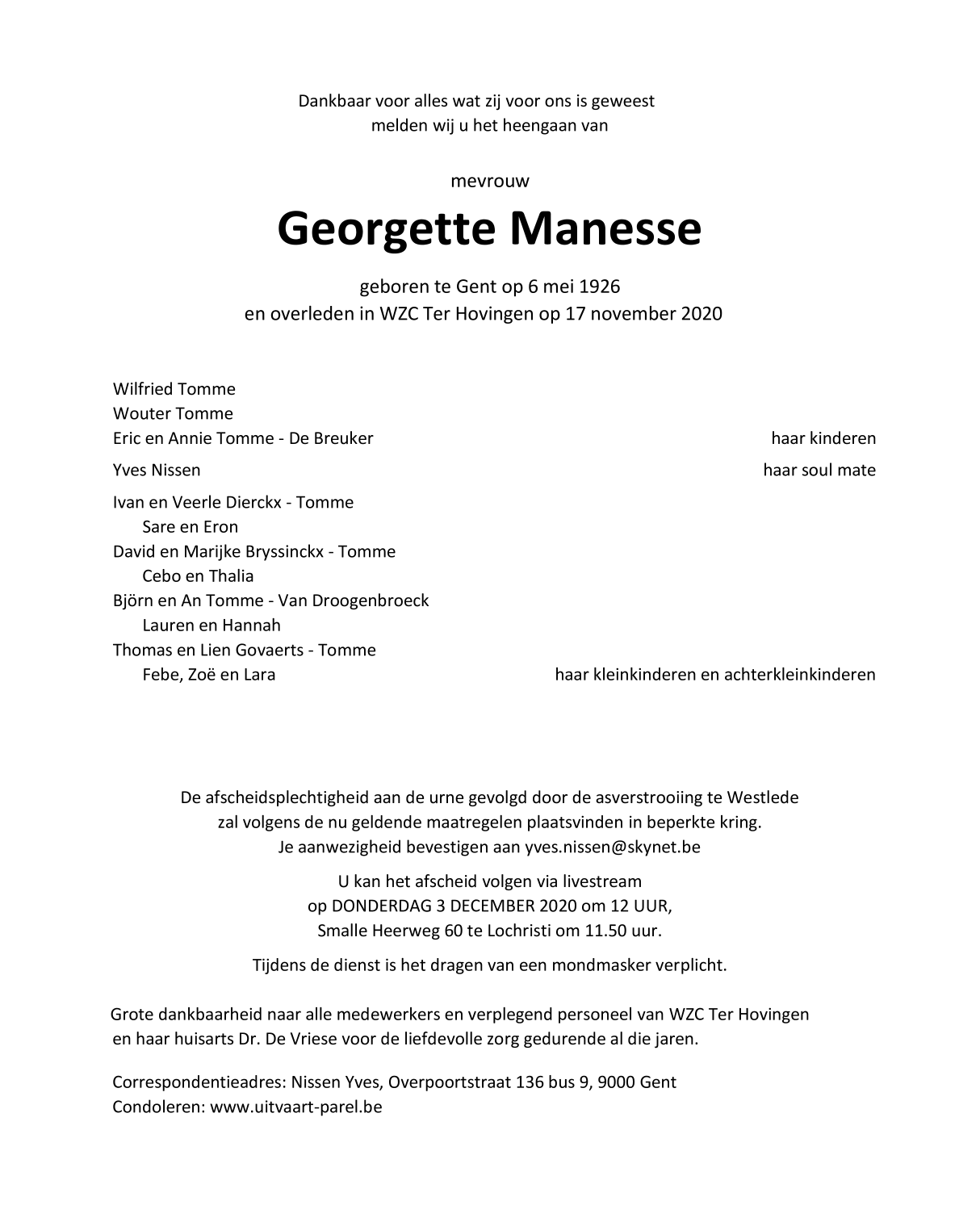 Dankbaar voor alles wat zij voor ons is geweest
melden wij u het heengaan van

mevrouw

Georgette Manesse

geboren te Gent op 6 mei 1926
en overleden in WZC Ter Hovingen op 17 november 2020

Wilfried Tomme
Wouter Tomme
Eric en Annie Tomme - De Breuker haar kinderen

Yves Nissen haar soul mate

Ivan en Veerle Dierckx - Tomme
Sare en Eron
David en Marijke Bryssinckx - Tomme
Cebo en Thalia
Björn en An Tomme - Van Droogenbroeck
Lauren en Hannah
Thomas en Lien Govaerts - Tomme
Febe, Zoë en Lara haar kleinkinderen en achterkleinkinderen

De afscheidsplechtigheid aan de urne gevolgd door de asverstrooiing te Westlede
zal volgens de nu geldende maatregelen plaatsvinden in beperkte kring.
Je aanwezigheid bevestigen aan yves.nissen@skynet.be

U kan het afscheid volgen via livestream
op DONDERDAG 3 DECEMBER 2020 om 12 UUR,
Smalle Heerweg 60 te Lochristi om 11.50 uur.

Tijdens de dienst is het dragen van een mondmasker verplicht.

Grote dankbaarheid naar alle medewerkers en verplegend personeel van WZC Ter Hovingen
en haar huisarts Dr. De Vriese voor de liefdevolle zorg gedurende al die jaren.

Correspondentieadres: Nissen Yves, Overpoortstraat 136 bus 9, 9000 Gent
Condoleren: www.uitvaart-parel.be